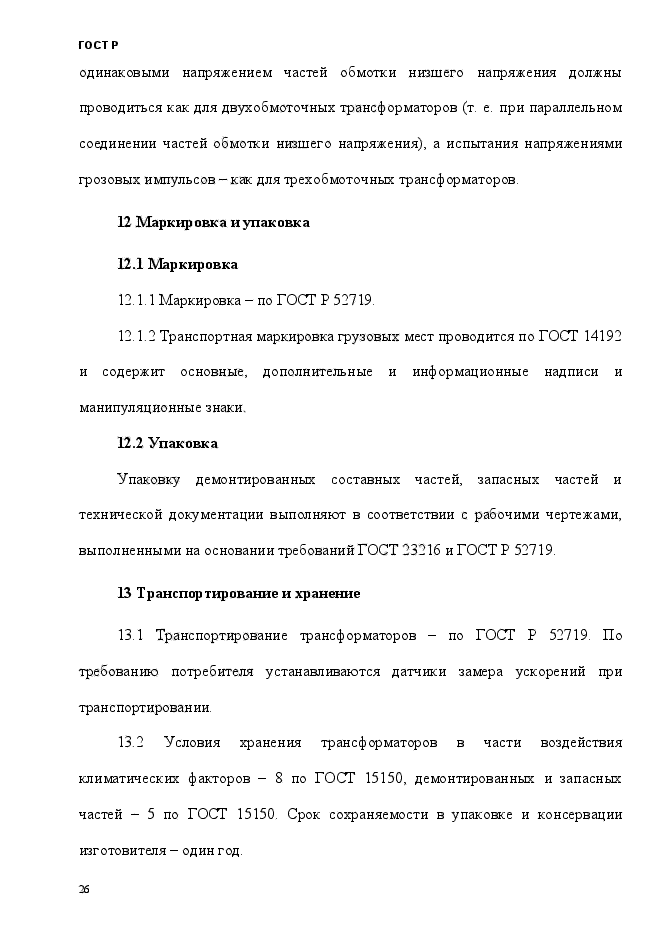 ГОСТ Р

одинаковыми напряжением частей обмотки низшего напряжения должны проводиться как для двухобмоточных трансформаторов (т. е. при параллельном соединении частей обмотки низшего напряжения), а испытания напряжениями грозовых импульсов – как для трехобмоточных трансформаторов.

12 Маркировка и упаковка

12.1 Маркировка

12.1.1 Маркировка – по ГОСТ Р 52719.

12.1.2 Транспортная маркировка грузовых мест проводится по ГОСТ 14192 и содержит основные, дополнительные и информационные надписи и манипуляционные знаки.

12.2 Упаковка

Упаковку демонтированных составных частей, запасных частей и технической документации выполняют в соответствии с рабочими чертежами, выполненными на основании требований ГОСТ 23216 и ГОСТ Р 52719.

13 Транспортирование и хранение

13.1 Транспортирование трансформаторов – по ГОСТ Р 52719. По требованию потребителя устанавливаются датчики замера ускорений при транспортировании.

13.2 Условия хранения трансформаторов в части воздействия климатических факторов – 8 по ГОСТ 15150, демонтированных и запасных частей – 5 по ГОСТ 15150. Срок сохраняемости в упаковке и консервации изготовителя – один год.

26